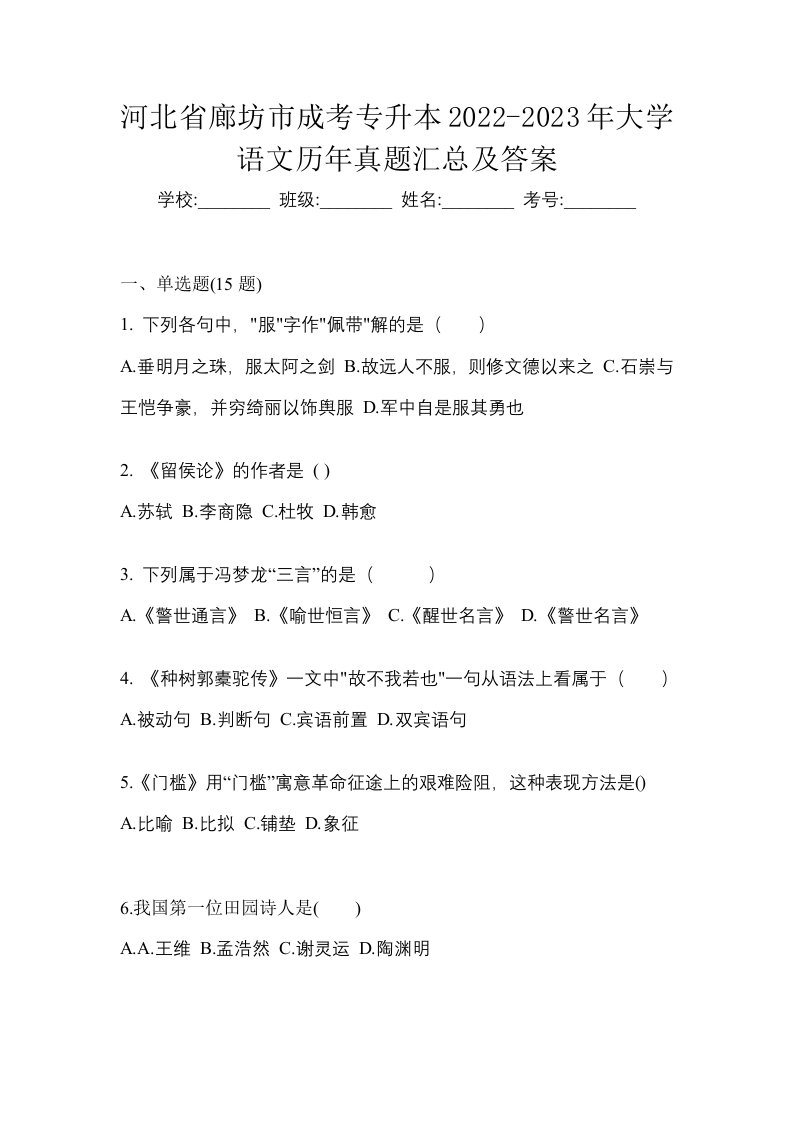 河北省廊坊市成考专升本2022-2023年大学语文历年真题汇总及答案

学校:________ 班级:________ 姓名:________ 考号:________

一、单选题(15 题)

1. 下列各句中，"服"字作"佩带"解的是（　　）

A.垂明月之珠，服太阿之剑 B.故远人不服，则修文德以来之 C.石崇与王恺争豪，并穷绮丽以饰舆服 D.军中自是服其勇也

2. 《留侯论》的作者是 ( )

A.苏轼 B.李商隐 C.杜牧 D.韩愈

3. 下列属于冯梦龙“三言”的是（　　）

A.《警世通言》 B.《喻世恒言》 C.《醒世名言》 D.《警世名言》

4. 《种树郭橐驼传》一文中"故不我若也"一句从语法上看属于（　　）

A.被动句 B.判断句 C.宾语前置 D.双宾语句

5.《门槛》用“门槛”寓意革命征途上的艰难险阻，这种表现方法是()

A.比喻 B.比拟 C.铺垫 D.象征

6.我国第一位田园诗人是(　　)

A.A.王维 B.孟浩然 C.谢灵运 D.陶渊明